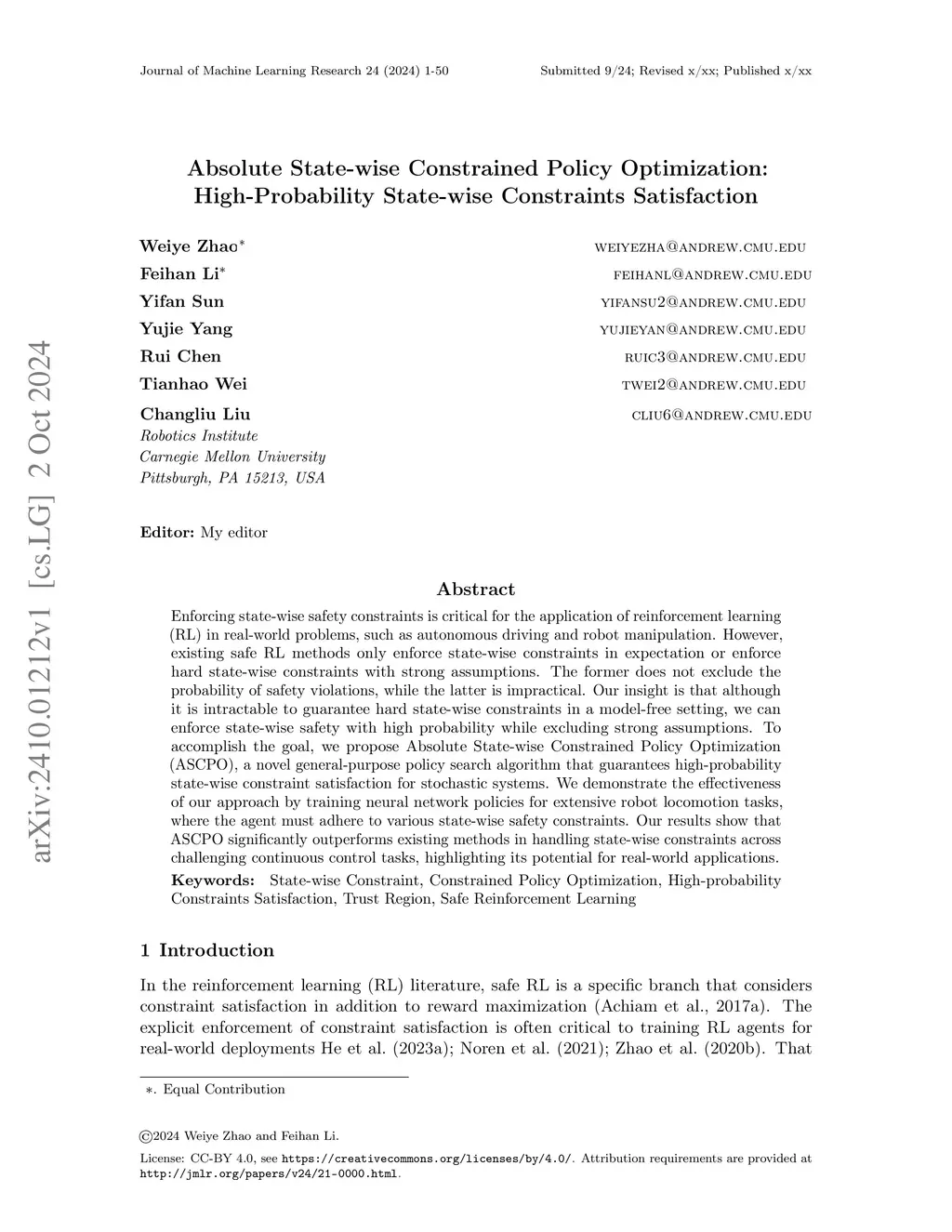 Journal of Machine Learning Research 24 (2024) 1-50 Submitted 9/24; Revised x/xx; Published x/xx

arXiv:2410.01212v1 [cs.LG] 2 Oct 2024

Absolute State-wise Constrained Policy Optimization: High-Probability State-wise Constraints Satisfaction

Weiye Zhao$^*$ WEIYEZHA@ANDREW.CMU.EDU
Feihan Li$^*$ FEIHANL@ANDREW.CMU.EDU
Yifan Sun YIFANSU2@ANDREW.CMU.EDU
Yujie Yang YUJIEYAN@ANDREW.CMU.EDU
Rui Chen RUIC3@ANDREW.CMU.EDU
Tianhao Wei TWEI2@ANDREW.CMU.EDU
Changliu Liu CLIU6@ANDREW.CMU.EDU
Robotics Institute
Carnegie Mellon University
Pittsburgh, PA 15213, USA

Editor: My editor

Abstract

Enforcing state-wise safety constraints is critical for the application of reinforcement learning (RL) in real-world problems, such as autonomous driving and robot manipulation. However, existing safe RL methods only enforce state-wise constraints in expectation or enforce hard state-wise constraints with strong assumptions. The former does not exclude the probability of safety violations, while the latter is impractical. Our insight is that although it is intractable to guarantee hard state-wise constraints in a model-free setting, we can enforce state-wise safety with high probability while excluding strong assumptions. To accomplish the goal, we propose Absolute State-wise Constrained Policy Optimization (ASCPO), a novel general-purpose policy search algorithm that guarantees high-probability state-wise constraint satisfaction for stochastic systems. We demonstrate the effectiveness of our approach by training neural network policies for extensive robot locomotion tasks, where the agent must adhere to various state-wise safety constraints. Our results show that ASCPO significantly outperforms existing methods in handling state-wise constraints across challenging continuous control tasks, highlighting its potential for real-world applications.

Keywords: State-wise Constraint, Constrained Policy Optimization, High-probability Constraints Satisfaction, Trust Region, Safe Reinforcement Learning

1 Introduction

In the reinforcement learning (RL) literature, safe RL is a specific branch that considers constraint satisfaction in addition to reward maximization (Achiam et al., 2017a). The explicit enforcement of constraint satisfaction is often critical to training RL agents for real-world deployments He et al. (2023a); Noren et al. (2021); Zhao et al. (2020b). That

∗. Equal Contribution

©2024 Weiye Zhao and Feihan Li.

License: CC-BY 4.0, see https://creativecommons.org/licenses/by/4.0/. Attribution requirements are provided at http://jmlr.org/papers/v24/21-0000.html.